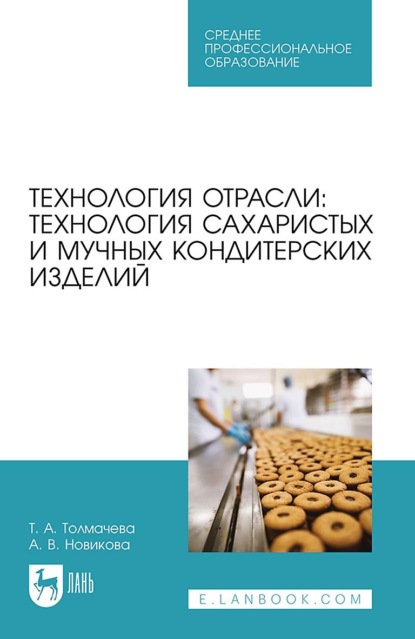 СРЕДНЕЕ ПРОФЕССИОНАЛЬНОЕ ОБРАЗОВАНИЕ

ТЕХНОЛОГИЯ ОТРАСЛИ: ТЕХНОЛОГИЯ САХАРИСТЫХ И МУЧНЫХ КОНДИТЕРСКИХ ИЗДЕЛИЙ

Т. А. Толмачева
А. В. Новикова

ЛАНЬ

E.LANBOOK.COM